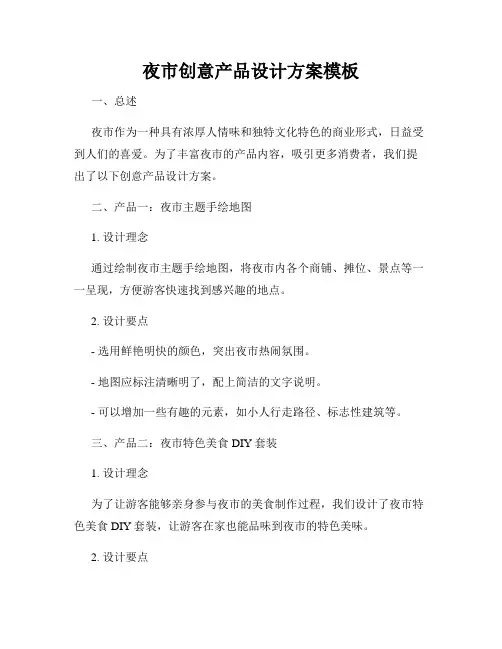 夜市创意产品设计方案模板

一、总述

夜市作为一种具有浓厚人情味和独特文化特色的商业形式，日益受到人们的喜爱。为了丰富夜市的产品内容，吸引更多消费者，我们提出了以下创意产品设计方案。

二、产品一：夜市主题手绘地图

1. 设计理念

通过绘制夜市主题手绘地图，将夜市内各个商铺、摊位、景点等一一呈现，方便游客快速找到感兴趣的地点。

2. 设计要点

- 选用鲜艳明快的颜色，突出夜市热闹氛围。

- 地图应标注清晰明了，配上简洁的文字说明。

- 可以增加一些有趣的元素，如小人行走路径、标志性建筑等。

三、产品二：夜市特色美食 DIY 套装

1. 设计理念

为了让游客能够亲身参与夜市的美食制作过程，我们设计了夜市特色美食 DIY 套装，让游客在家也能品味到夜市的特色美味。

2. 设计要点